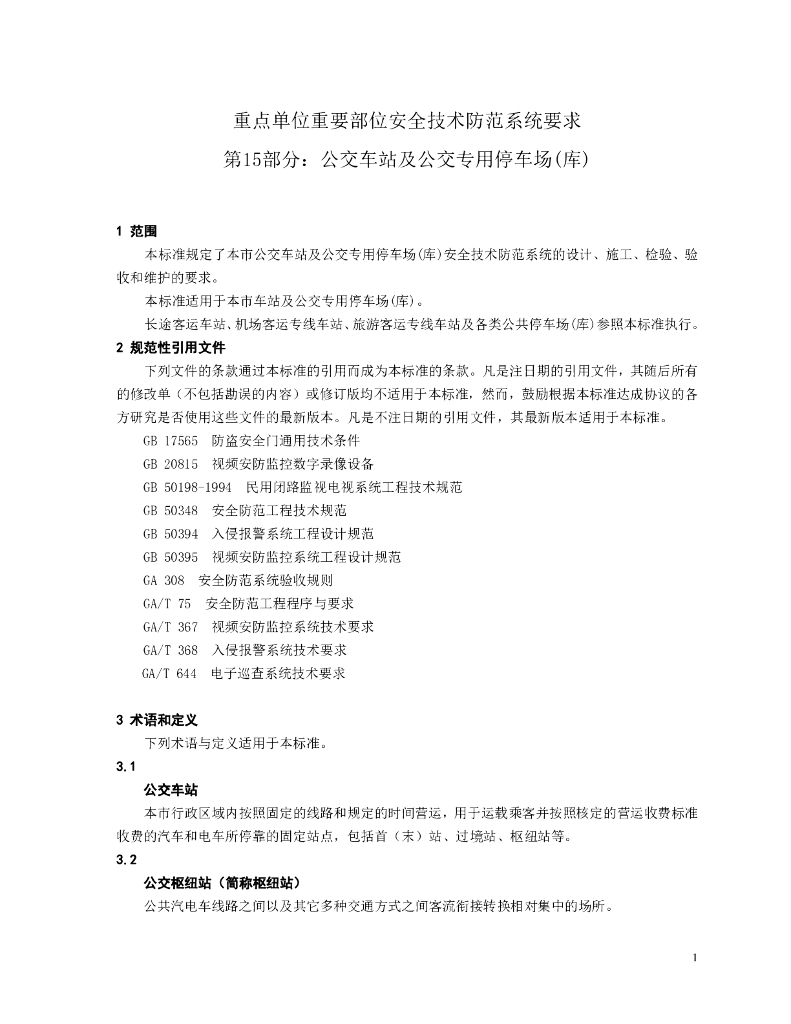 重点单位重要部位安全技术防范系统要求
第15部分：公交车站及公交专用停车场(库)

1 范围

本标准规定了本市公交车站及公交专用停车场(库)安全技术防范系统的设计、施工、检验、验收和维护的要求。

本标准适用于本市车站及公交专用停车场(库)。

长途客运车站、机场客运专线车站、旅游客运专线车站及各类公共停车场(库)参照本标准执行。

2 规范性引用文件

下列文件的条款通过本标准的引用而成为本标准的条款。凡是注日期的引用文件，其随后所有的修改单（不包括勘误的内容）或修订版均不适用于本标准，然而，鼓励根据本标准达成协议的各方研究是否使用这些文件的最新版本。凡是不注日期的引用文件，其最新版本适用于本标准。

GB 17565 防盗安全门通用技术条件

GB 20815 视频安防监控数字录像设备

GB 50198-1994 民用闭路监视电视系统工程技术规范

GB 50348 安全防范工程技术规范

GB 50394 入侵报警系统工程设计规范

GB 50395 视频安防监控系统工程设计规范

GA 308 安全防范系统验收规则

GA/T 75 安全防范工程程序与要求

GA/T 367 视频安防监控系统技术要求

GA/T 368 入侵报警系统技术要求

GA/T 644 电子巡查系统技术要求

3 术语和定义

下列术语与定义适用于本标准。

3.1

公交车站

本市行政区域内按照固定的线路和规定的时间营运，用于运载乘客并按照核定的营运收费标准收费的汽车和电车所停靠的固定站点，包括首（末）站、过境站、枢纽站等。

3.2

公交枢纽站（简称枢纽站）

公共汽电车线路之间以及其它多种交通方式之间客流衔接转换相对集中的场所。

1